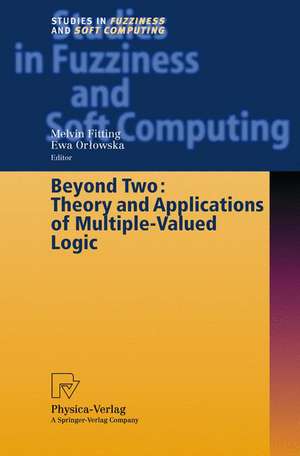 STUDIES IN FUZZINESS AND SOFT COMPUTING

Studies in Fuzziness and Soft Computing

Melvin Fitting
Ewa Orłowska
Editor

Beyond Two: Theory and Applications of Multiple-Valued Logic

Physica-Verlag
A Springer-Verlag Company